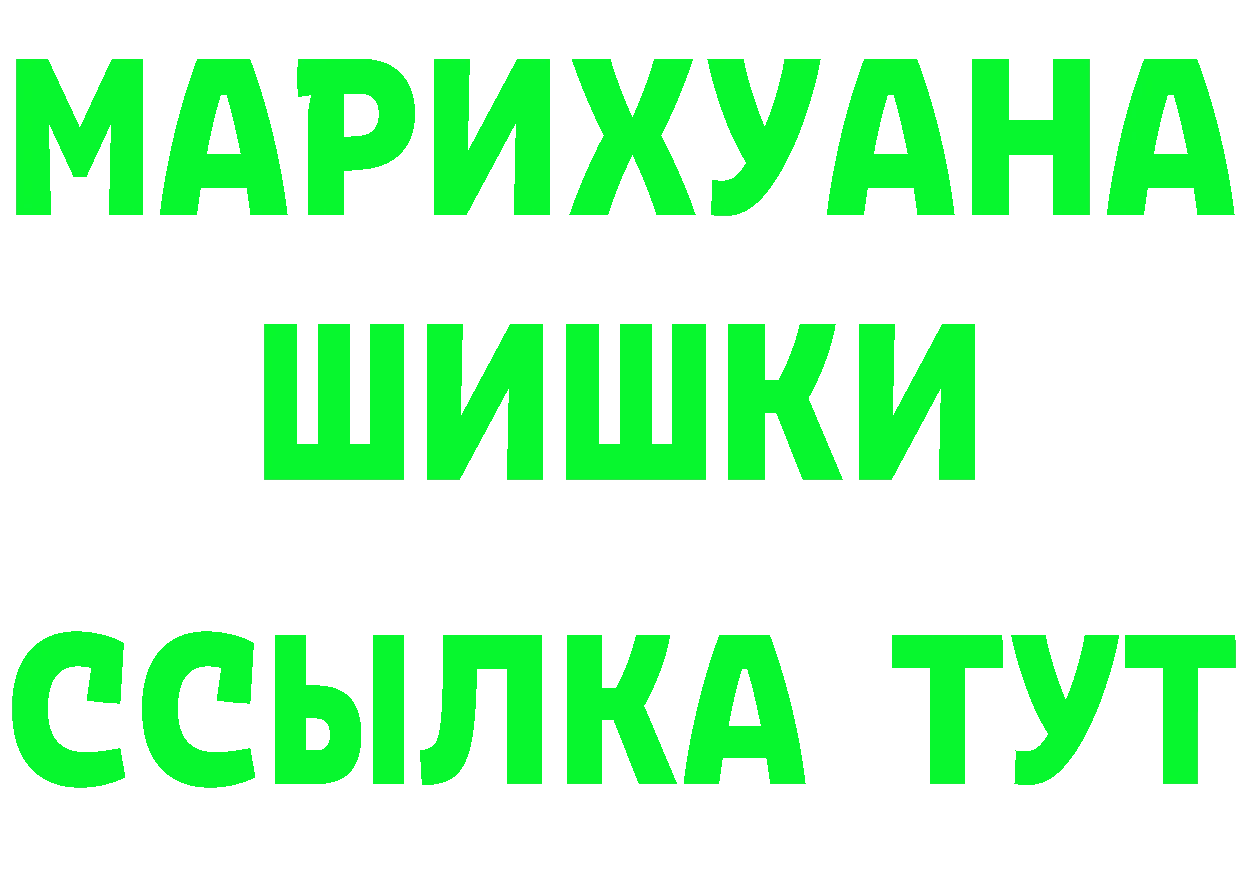 МАРИХУАНА
ШИШКИ
ССЫЛКА ТУТ